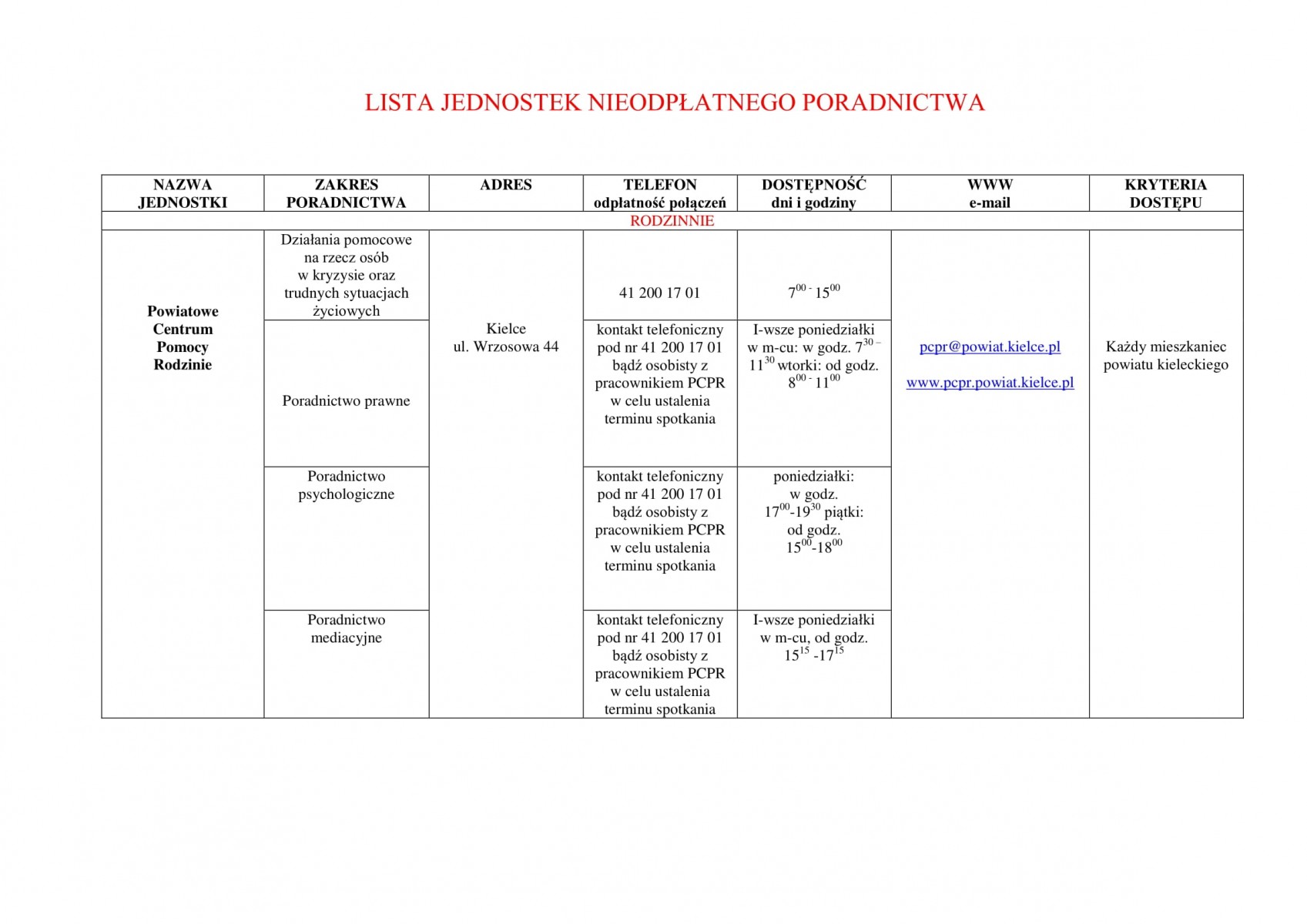 LISTA JEDNOSTEK NIEODPŁATNEGO PORADNICTWA

| NAZWA JEDNOSTKI | ZAKRES PORADNICTWA | ADRES | TELEFON odpłatność połączeń | DOSTĘPNOŚĆ dni i godziny | WWW e-mail | KRYTERIA DOSTĘPU |
|---|---|---|---|---|---|---|
| RODZINNIE | | | | | | |
| Powiatowe Centrum Pomocy Rodzinie | Działania pomocowe na rzecz osób w kryzysie oraz trudnych sytuacjach życiowych | Kielce ul. Wrzosowa 44 | 41 200 17 01 | $7^{00}$ - $15^{00}$ | pcpr@powiat.kielce.pl www.pcpr.powiat.kielce.pl | Każdy mieszkaniec powiatu kieleckiego |
| | Poradnictwo prawne | | kontakt telefoniczny pod nr 41 200 17 01 bądź osobisty z pracownikiem PCPR w celu ustalenia terminu spotkania | I-wsze poniedziałki w m-cu: w godz. $7^{30}$ – $11^{30}$ wtorki: od godz. $8^{00}$ - $11^{00}$ | | |
| | Poradnictwo psychologiczne | | kontakt telefoniczny pod nr 41 200 17 01 bądź osobisty z pracownikiem PCPR w celu ustalenia terminu spotkania | poniedziałki: w godz. $17^{00}$-$19^{30}$ piątki: od godz. $15^{00}$-$18^{00}$ | | |
| | Poradnictwo mediacyjne | | kontakt telefoniczny pod nr 41 200 17 01 bądź osobisty z pracownikiem PCPR w celu ustalenia terminu spotkania | I-wsze poniedziałki w m-cu, od godz. $15^{15}$ -$17^{15}$ | | |